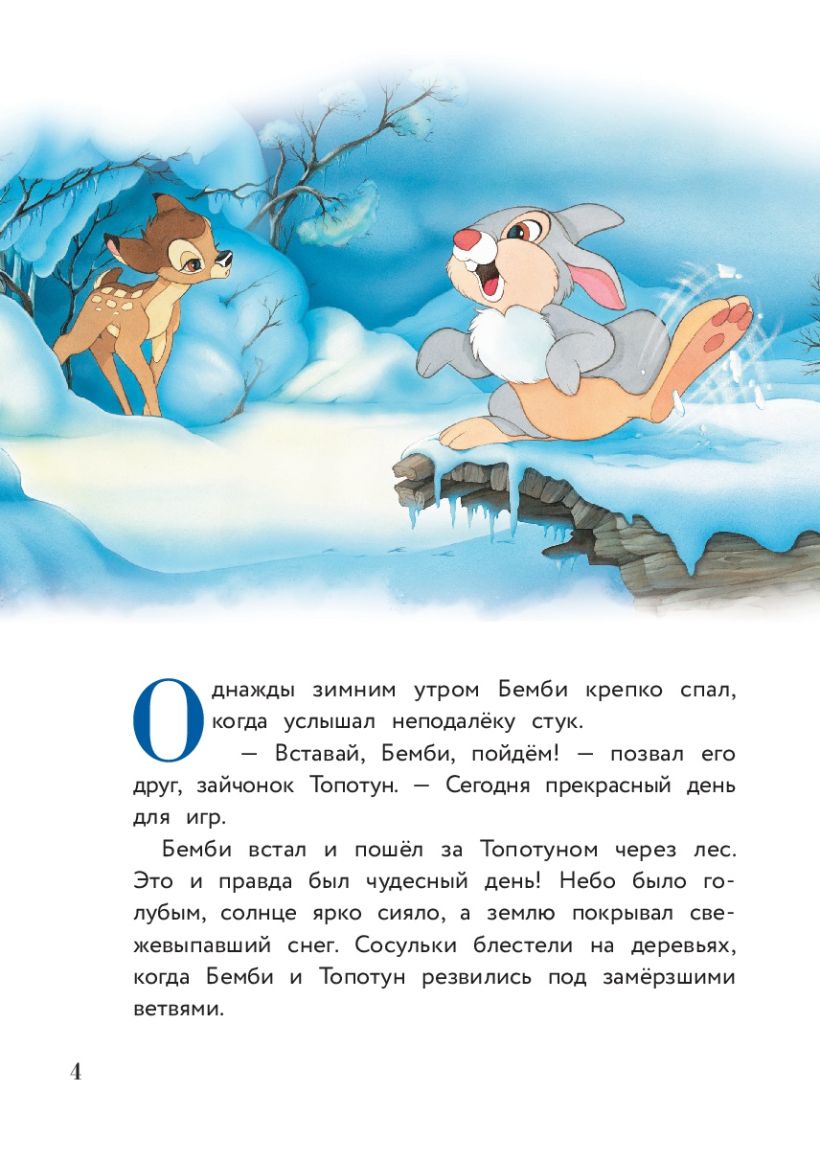 Однажды зимним утром Бемби крепко спал, когда услышал неподалёку стук.

— Вставай, Бемби, пойдём! — позвал его друг, зайчонок Топотун. — Сегодня прекрасный день для игр.

Бемби встал и пошёл за Топотуном через лес. Это и правда был чудесный день! Небо было голубым, солнце ярко сияло, а землю покрывал свежевыпавший снег. Сосульки блестели на деревьях, когда Бемби и Топотун резвились под замёрзшими ветвями.

4